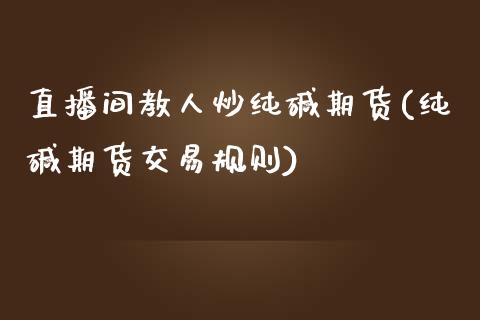 直播间教人炒纯碱期货(纯碱期货交易规则)